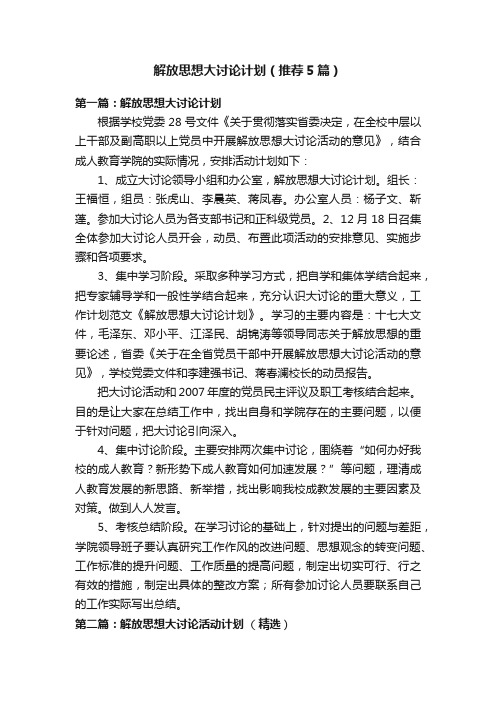 解放思想大讨论计划（推荐5篇）

第一篇：解放思想大讨论计划

根据学校党委28号文件《关于贯彻落实省委决定，在全校中层以上干部及副高职以上党员中开展解放思想大讨论活动的意见》，结合成人教育学院的实际情况，安排活动计划如下：

1、成立大讨论领导小组和办公室，解放思想大讨论计划。组长：王福恒，组员：张虎山、李晨英、蒋凤春。办公室人员：杨子文、靳莲。参加大讨论人员为各支部书记和正科级党员。2、12月18日召集全体参加大讨论人员开会，动员、布置此项活动的安排意见、实施步骤和各项要求。

3、集中学习阶段。采取多种学习方式，把自学和集体学结合起来，把专家辅导学和一般性学结合起来，充分认识大讨论的重大意义，工作计划范文《解放思想大讨论计划》。学习的主要内容是：十七大文件，毛泽东、邓小平、江泽民、胡锦涛等领导同志关于解放思想的重要论述，省委《关于在全省党员干部中开展解放思想大讨论活动的意见》，学校党委文件和李建强书记、蒋春澜校长的动员报告。

把大讨论活动和2007年度的党员民主评议及职工考核结合起来。目的是让大家在总结工作中，找出自身和学院存在的主要问题，以便于针对问题，把大讨论引向深入。

4、集中讨论阶段。主要安排两次集中讨论，围绕着“如何办好我校的成人教育？新形势下成人教育如何加速发展？”等问题，理清成人教育发展的新思路、新举措，找出影响我校成教发展的主要因素及对策。做到人人发言。

5、考核总结阶段。在学习讨论的基础上，针对提出的问题与差距，学院领导班子要认真研究工作作风的改进问题、思想观念的转变问题、工作标准的提升问题、工作质量的提高问题，制定出切实可行、行之有效的措施，制定出具体的整改方案；所有参加讨论人员要联系自己的工作实际写出总结。

第二篇：解放思想大讨论活动计划（精选）